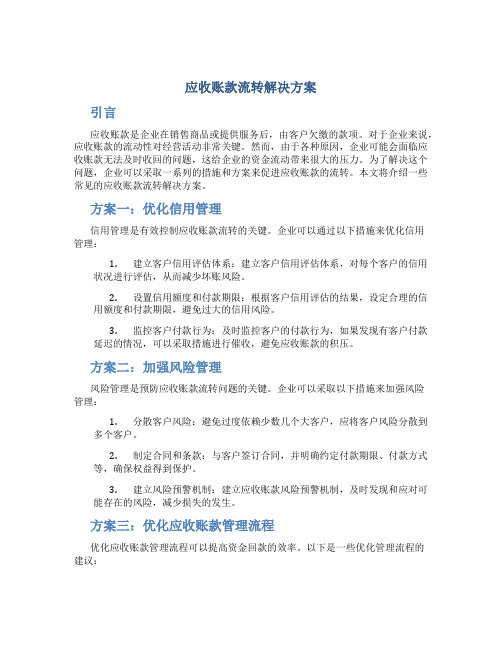 应收账款流转解决方案

引言

应收账款是企业在销售商品或提供服务后，由客户欠缴的款项。对于企业来说，应收账款的流动性对经营活动非常关键。然而，由于各种原因，企业可能会面临应收账款无法及时收回的问题，这给企业的资金流动带来很大的压力。为了解决这个问题，企业可以采取一系列的措施和方案来促进应收账款的流转。本文将介绍一些常见的应收账款流转解决方案。

方案一：优化信用管理

信用管理是有效控制应收账款流转的关键。企业可以通过以下措施来优化信用管理：

1. 建立客户信用评估体系：建立客户信用评估体系，对每个客户的信用状况进行评估，从而减少坏账风险。

2. 设置信用额度和付款期限：根据客户信用评估的结果，设定合理的信用额度和付款期限，避免过大的信用风险。

3. 监控客户付款行为：及时监控客户的付款行为，如果发现有客户付款延迟的情况，可以采取措施进行催收，避免应收账款的积压。

方案二：加强风险管理

风险管理是预防应收账款流转问题的关键。企业可以采取以下措施来加强风险管理：

1. 分散客户风险：避免过度依赖少数几个大客户，应将客户风险分散到多个客户。

2. 制定合同和条款：与客户签订合同，并明确约定付款期限、付款方式等，确保权益得到保护。

3. 建立风险预警机制：建立应收账款风险预警机制，及时发现和应对可能存在的风险，减少损失的发生。

方案三：优化应收账款管理流程

优化应收账款管理流程可以提高资金回款的效率。以下是一些优化管理流程的建议：